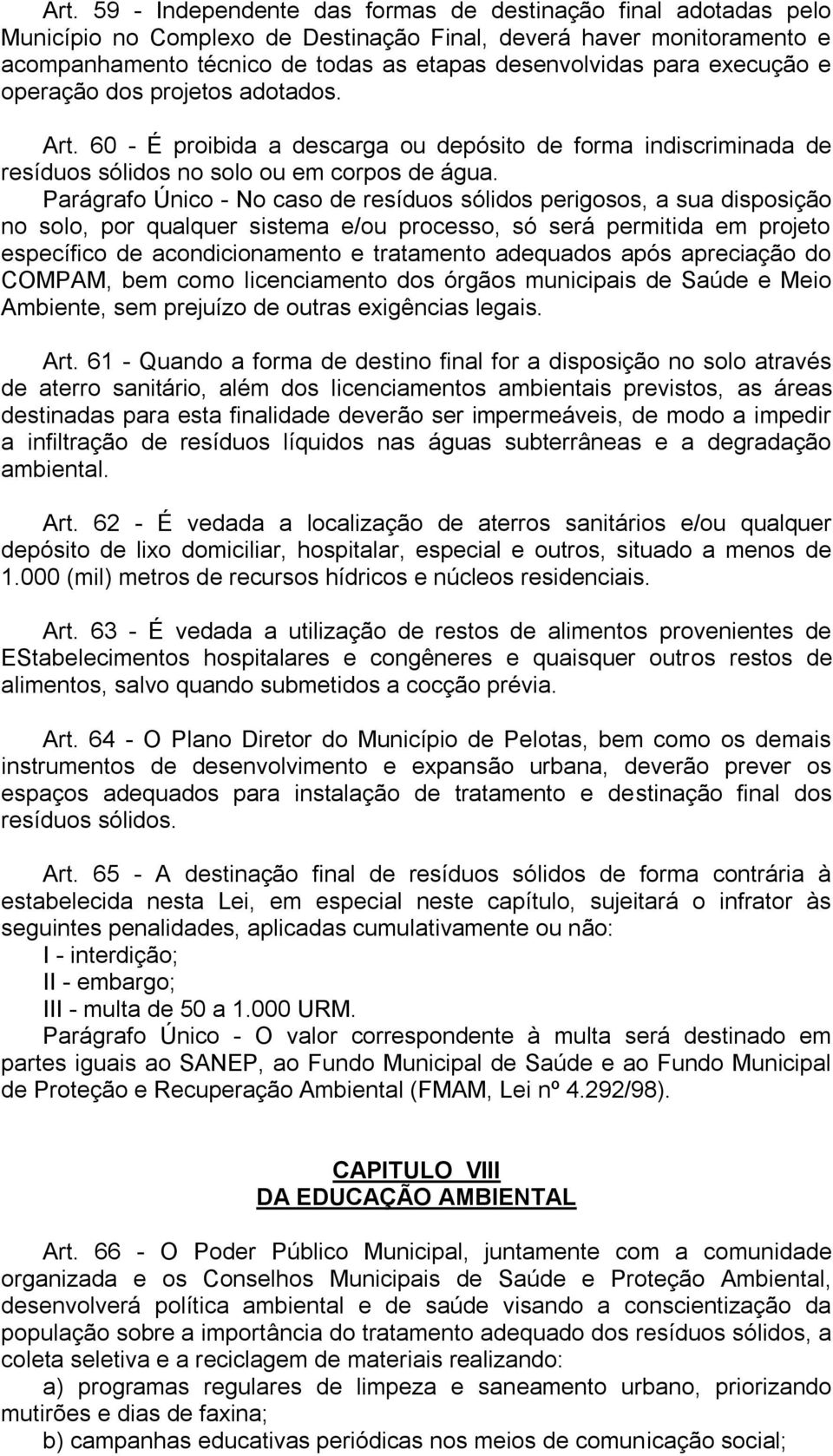 Art. 59 - Independente das formas de destinação final adotadas pelo Município no Complexo de Destinação Final, deverá haver monitoramento e acompanhamento técnico de todas as etapas desenvolvidas para execução e operação dos projetos adotados.

Art. 60 - É proibida a descarga ou depósito de forma indiscriminada de resíduos sólidos no solo ou em corpos de água.

Parágrafo Único - No caso de resíduos sólidos perigosos, a sua disposição no solo, por qualquer sistema e/ou processo, só será permitida em projeto específico de acondicionamento e tratamento adequados após apreciação do COMPAM, bem como licenciamento dos órgãos municipais de Saúde e Meio Ambiente, sem prejuízo de outras exigências legais.

Art. 61 - Quando a forma de destino final for a disposição no solo através de aterro sanitário, além dos licenciamentos ambientais previstos, as áreas destinadas para esta finalidade deverão ser impermeáveis, de modo a impedir a infiltração de resíduos líquidos nas águas subterrâneas e a degradação ambiental.

Art. 62 - É vedada a localização de aterros sanitários e/ou qualquer depósito de lixo domiciliar, hospitalar, especial e outros, situado a menos de 1.000 (mil) metros de recursos hídricos e núcleos residenciais.

Art. 63 - É vedada a utilização de restos de alimentos provenientes de EStabelecimentos hospitalares e congêneres e quaisquer outros restos de alimentos, salvo quando submetidos a cocção prévia.

Art. 64 - O Plano Diretor do Município de Pelotas, bem como os demais instrumentos de desenvolvimento e expansão urbana, deverão prever os espaços adequados para instalação de tratamento e destinação final dos resíduos sólidos.

Art. 65 - A destinação final de resíduos sólidos de forma contrária à estabelecida nesta Lei, em especial neste capítulo, sujeitará o infrator às seguintes penalidades, aplicadas cumulativamente ou não:
I - interdição;
II - embargo;
III - multa de 50 a 1.000 URM.
Parágrafo Único - O valor correspondente à multa será destinado em partes iguais ao SANEP, ao Fundo Municipal de Saúde e ao Fundo Municipal de Proteção e Recuperação Ambiental (FMAM, Lei nº 4.292/98).

CAPITULO VIII
DA EDUCAÇÃO AMBIENTAL

Art. 66 - O Poder Público Municipal, juntamente com a comunidade organizada e os Conselhos Municipais de Saúde e Proteção Ambiental, desenvolverá política ambiental e de saúde visando a conscientização da população sobre a importância do tratamento adequado dos resíduos sólidos, a coleta seletiva e a reciclagem de materiais realizando:
a) programas regulares de limpeza e saneamento urbano, priorizando mutirões e dias de faxina;
b) campanhas educativas periódicas nos meios de comunicação social;